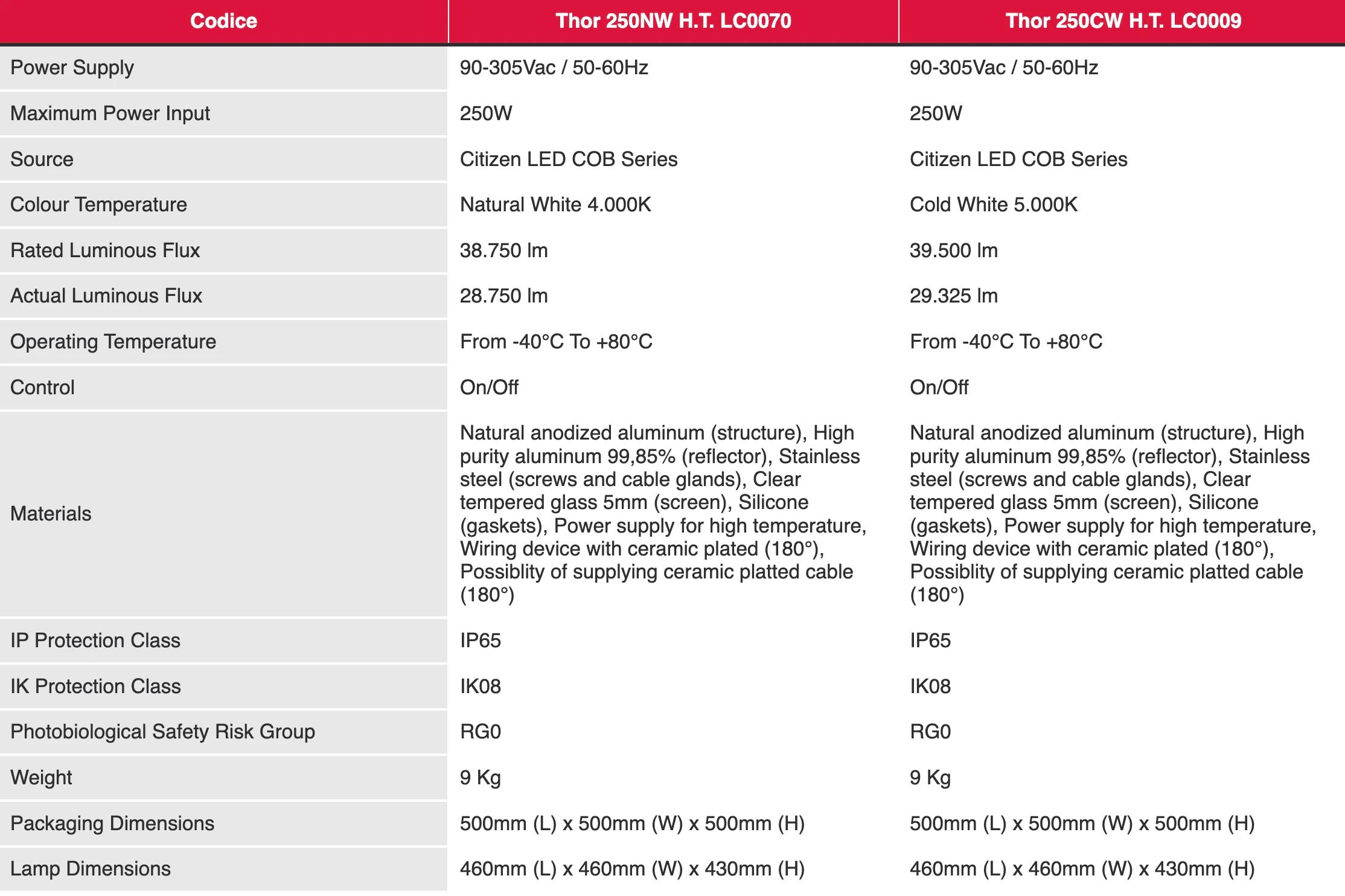 | Codice | Thor 250NW H.T. LC0070 | Thor 250CW H.T. LC0009 |
|---|---|---|
| Power Supply | 90-305Vac / 50-60Hz | 90-305Vac / 50-60Hz |
| Maximum Power Input | 250W | 250W |
| Source | Citizen LED COB Series | Citizen LED COB Series |
| Colour Temperature | Natural White 4.000K | Cold White 5.000K |
| Rated Luminous Flux | 38.750 lm | 39.500 lm |
| Actual Luminous Flux | 28.750 lm | 29.325 lm |
| Operating Temperature | From -40°C To +80°C | From -40°C To +80°C |
| Control | On/Off | On/Off |
| Materials | Natural anodized aluminum (structure), High purity aluminum 99,85% (reflector), Stainless steel (screws and cable glands), Clear tempered glass 5mm (screen), Silicone (gaskets), Power supply for high temperature, Wiring device with ceramic plated (180°), Possiblity of supplying ceramic platted cable (180°) | Natural anodized aluminum (structure), High purity aluminum 99,85% (reflector), Stainless steel (screws and cable glands), Clear tempered glass 5mm (screen), Silicone (gaskets), Power supply for high temperature, Wiring device with ceramic plated (180°), Possiblity of supplying ceramic platted cable (180°) |
| IP Protection Class | IP65 | IP65 |
| IK Protection Class | IK08 | IK08 |
| Photobiological Safety Risk Group | RG0 | RG0 |
| Weight | 9 Kg | 9 Kg |
| Packaging Dimensions | 500mm (L) x 500mm (W) x 500mm (H) | 500mm (L) x 500mm (W) x 500mm (H) |
| Lamp Dimensions | 460mm (L) x 460mm (W) x 430mm (H) | 460mm (L) x 460mm (W) x 430mm (H) |